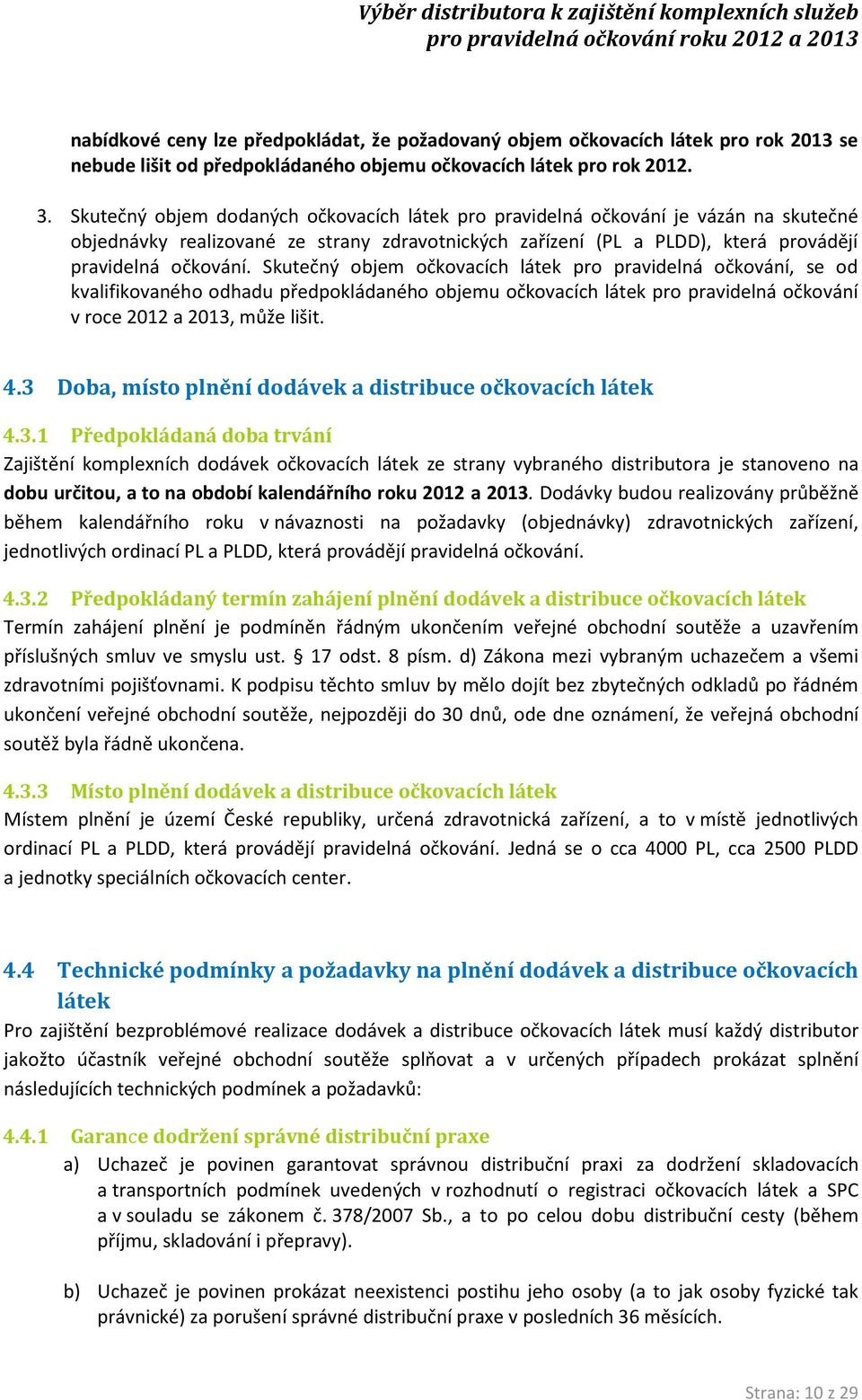 Výběr distributora k zajištění komplexních služeb pro pravidelná očkování roku 2012 a 2013

nabídkové ceny lze předpokládat, že požadovaný objem očkovacích látek pro rok 2013 se nebude lišit od předpokládaného objemu očkovacích látek pro rok 2012.

3. Skutečný objem dodaných očkovacích látek pro pravidelná očkování je vázán na skutečné objednávky realizované ze strany zdravotnických zařízení (PL a PLDD), která provádějí pravidelná očkování. Skutečný objem očkovacích látek pro pravidelná očkování, se od kvalifikovaného odhadu předpokládaného objemu očkovacích látek pro pravidelná očkování v roce 2012 a 2013, může lišit.

4.3 Doba, místo plnění dodávek a distribuce očkovacích látek

4.3.1 Předpokládaná doba trvání

Zajištění komplexních dodávek očkovacích látek ze strany vybraného distributora je stanoveno na dobu určitou, a to na období kalendářního roku 2012 a 2013. Dodávky budou realizovány průběžně během kalendářního roku v návaznosti na požadavky (objednávky) zdravotnických zařízení, jednotlivých ordinací PL a PLDD, která provádějí pravidelná očkování.

4.3.2 Předpokládaný termín zahájení plnění dodávek a distribuce očkovacích látek

Termín zahájení plnění je podmíněn řádným ukončením veřejné obchodní soutěže a uzavřením příslušných smluv ve smyslu ust. § 17 odst. 8 písm. d) Zákona mezi vybraným uchazečem a všemi zdravotními pojišťovnami. K podpisu těchto smluv by mělo dojít bez zbytečných odkladů po řádném ukončení veřejné obchodní soutěže, nejpozději do 30 dnů, ode dne oznámení, že veřejná obchodní soutěž byla řádně ukončena.

4.3.3 Místo plnění dodávek a distribuce očkovacích látek

Místem plnění je území České republiky, určená zdravotnická zařízení, a to v místě jednotlivých ordinací PL a PLDD, která provádějí pravidelná očkování. Jedná se o cca 4000 PL, cca 2500 PLDD a jednotky speciálních očkovacích center.

4.4 Technické podmínky a požadavky na plnění dodávek a distribuce očkovacích látek

Pro zajištění bezproblémové realizace dodávek a distribuce očkovacích látek musí každý distributor jakožto účastník veřejné obchodní soutěže splňovat a v určených případech prokázat splnění následujících technických podmínek a požadavků:

4.4.1 Garance dodržení správné distribuční praxe

a) Uchazeč je povinen garantovat správnou distribuční praxi za dodržení skladovacích a transportních podmínek uvedených v rozhodnutí o registraci očkovacích látek a SPC a v souladu se zákonem č. 378/2007 Sb., a to po celou dobu distribuční cesty (během příjmu, skladování i přepravy).

b) Uchazeč je povinen prokázat neexistenci postihu jeho osoby (a to jak osoby fyzické tak právnické) za porušení správné distribuční praxe v posledních 36 měsících.

Strana: 10 z 29